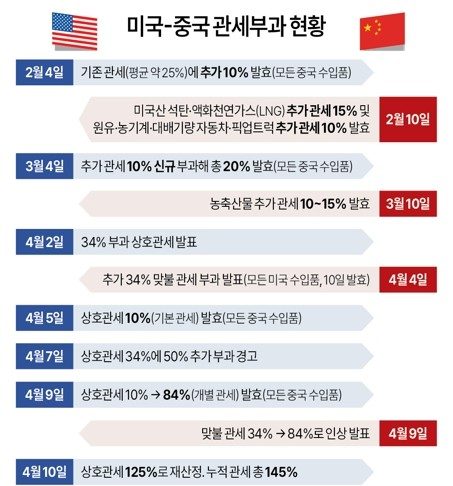 미국-중국 관세부과 현황

2월 4일 기존 관세(평균 약 25%)에 추가 10% 발효(모든 중국 수입품)

미국산 석탄·액화천연가스(LNG) 추가 관세 15% 및 원유·농기계·대배기량 자동차·픽업트럭 추가 관세 10% 발효 2월 10일

3월 4일 추가 관세 10% 신규 부과해 총 20% 발효(모든 중국 수입품)

농축산물 추가 관세 10~15% 발효 3월 10일

4월 2일 34% 부과 상호관세 발표

추가 34% 맞불 관세 부과 발표(모든 미국 수입품, 10일 발효) 4월 4일

4월 5일 상호관세 10%(기본 관세) 발효(모든 중국 수입품)

4월 7일 상호관세 34%에 50% 추가 부과 경고

4월 9일 상호관세 10% → 84%(개별 관세) 발효(모든 중국 수입품)

맞불 관세 34% → 84%로 인상 발표 4월 9일

4월 10일 상호관세 125%로 재산정. 누적 관세 총 145%